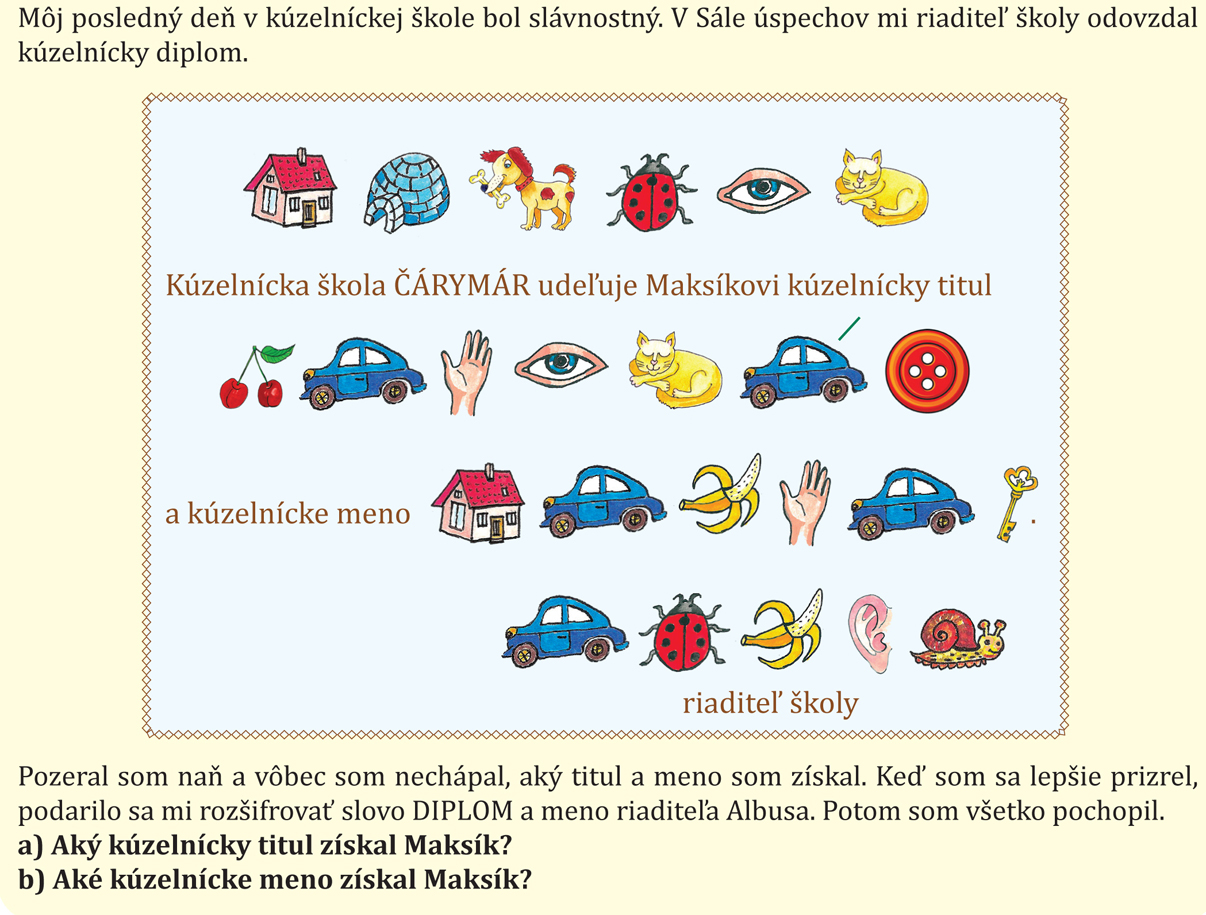 Môj posledný deň v kúzelníckej škole bol slávnostný. V Sále úspechov mi riaditeľ školy odovzdal kúzelnícky diplom.

Kúzelnícka škola ČÁRYMÁR udeľuje Maksíkovi kúzelnícky titul

a kúzelnícke meno .

riaditeľ školy

Pozeral som naň a vôbec som nechápal, aký titul a meno som získal. Keď som sa lepšie prizrel, podarilo sa mi rozšifrovať slovo DIPLOM a meno riaditeľa Albusa. Potom som všetko pochopil.
**a) Aký kúzelnícky titul získal Maksík?**
**b) Aké kúzelnícke meno získal Maksík?**